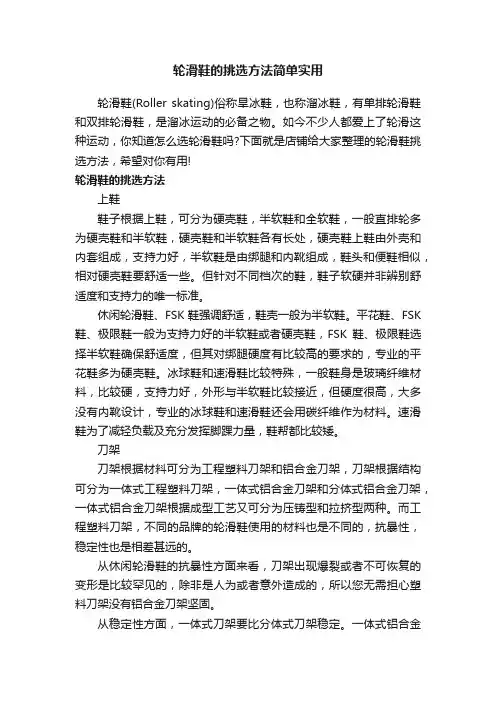 轮滑鞋的挑选方法简单实用

轮滑鞋(Roller skating)俗称旱冰鞋，也称溜冰鞋，有单排轮滑鞋和双排轮滑鞋，是溜冰运动的必备之物。如今不少人都爱上了轮滑这种运动，你知道怎么选轮滑鞋吗?下面就是店铺给大家整理的轮滑鞋挑选方法，希望对你有用!

轮滑鞋的挑选方法

上鞋

鞋子根据上鞋，可分为硬壳鞋，半软鞋和全软鞋，一般直排轮多为硬壳鞋和半软鞋，硬壳鞋和半软鞋各有长处，硬壳鞋上鞋由外壳和内套组成，支持力好，半软鞋是由绑腿和内靴组成，鞋头和便鞋相似，相对硬壳鞋要舒适一些。但针对不同档次的鞋，鞋子软硬并非辨别舒适度和支持力的唯一标准。

休闲轮滑鞋、FSK 鞋强调舒适，鞋壳一般为半软鞋。平花鞋、FSK 鞋、极限鞋一般为支持力好的半软鞋或者硬壳鞋，FSK 鞋、极限鞋选择半软鞋确保舒适度，但其对绑腿硬度有比较高的要求的，专业的平花鞋多为硬壳鞋。冰球鞋和速滑鞋比较特殊，一般鞋身是玻璃纤维材料，比较硬，支持力好，外形与半软鞋比较接近，但硬度很高，大多没有内靴设计，专业的冰球鞋和速滑鞋还会用碳纤维作为材料。速滑鞋为了减轻负载及充分发挥脚踝力量，鞋帮都比较矮。

刀架

刀架根据材料可分为工程塑料刀架和铝合金刀架，刀架根据结构可分为一体式工程塑料刀架，一体式铝合金刀架和分体式铝合金刀架，一体式铝合金刀架根据成型工艺又可分为压铸型和拉挤型两种。而工程塑料刀架，不同的品牌的轮滑鞋使用的材料也是不同的，抗暴性，稳定性也是相差甚远的。

从休闲轮滑鞋的抗暴性方面来看，刀架出现爆裂或者不可恢复的变形是比较罕见的，除非是人为或者意外造成的，所以您无需担心塑料刀架没有铝合金刀架坚固。

从稳定性方面，一体式刀架要比分体式刀架稳定。一体式铝合金